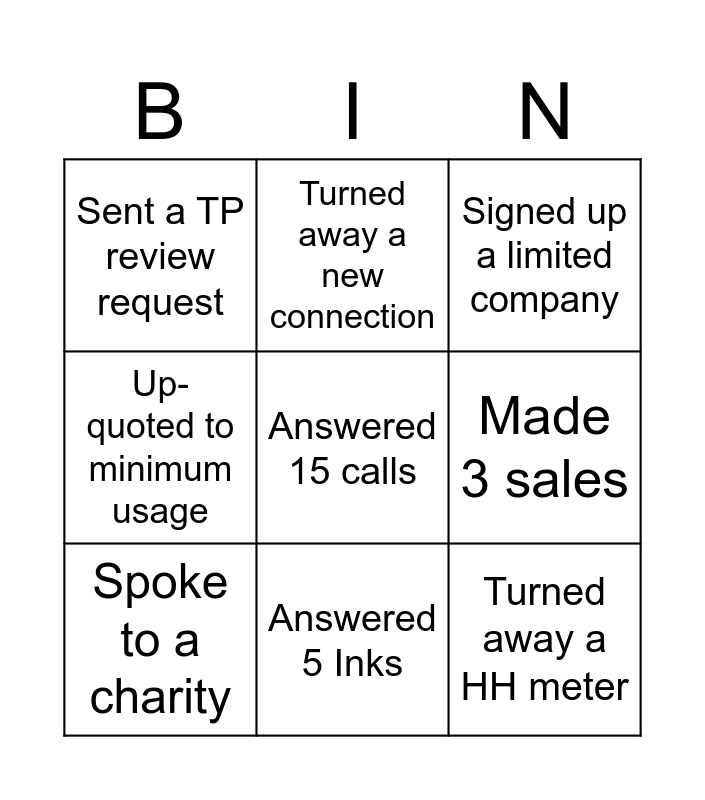 | B | I | N |
|---|---|---|
| Sent a TP review request | Turned away a new connection | Signed up a limited company |
| Up-quoted to minimum usage | Answered 15 calls | Made 3 sales |
| Spoke to a charity | Answered 5 Inks | Turned away a HH meter |